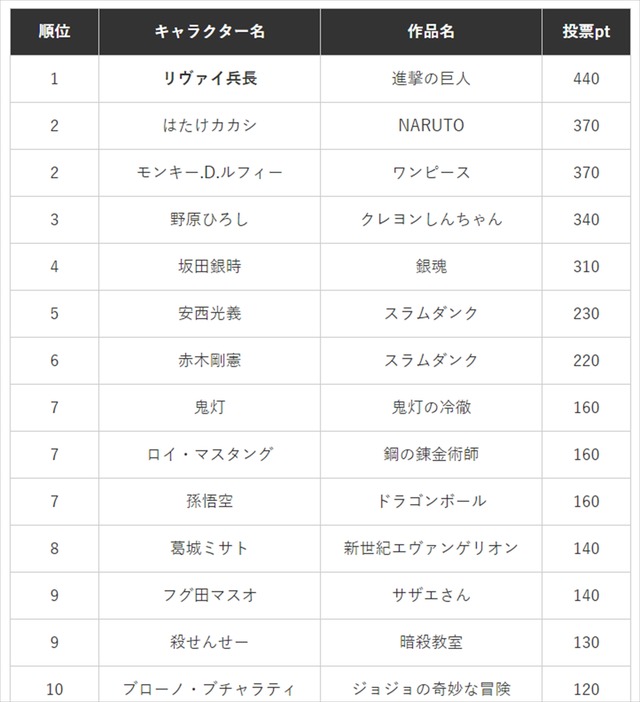 | 順位 | キャラクター名 | 作品名 | 投票pt |
|---|---|---|---|
| 1 | **リヴァイ兵長** | 進撃の巨人 | 440 |
| 2 | はたけカカシ | NARUTO | 370 |
| 2 | モンキー.D.ルフィー | ワンピース | 370 |
| 3 | 野原ひろし | クレヨンしんちゃん | 340 |
| 4 | 坂田銀時 | 銀魂 | 310 |
| 5 | 安西光義 | スラムダンク | 230 |
| 6 | 赤木剛憲 | スラムダンク | 220 |
| 7 | 鬼灯 | 鬼灯の冷徹 | 160 |
| 7 | ロイ・マスタング | 鋼の錬金術師 | 160 |
| 7 | 孫悟空 | ドラゴンボール | 160 |
| 8 | 葛城ミサト | 新世紀エヴァンゲリオン | 140 |
| 9 | フグ田マスオ | サザエさん | 140 |
| 9 | 殺せんせー | 暗殺教室 | 130 |
| 10 | ブローノ・ブチャラティ | ジョジョの奇妙な冒険 | 120 |